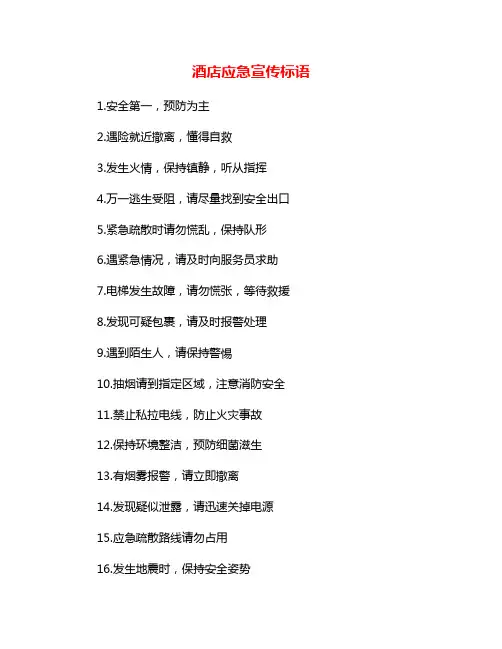 酒店应急宣传标语

1.安全第一，预防为主

2.遇险就近撤离，懂得自救

3.发生火情，保持镇静，听从指挥

4.万一逃生受阻，请尽量找到安全出口

5.紧急疏散时请勿慌乱，保持队形

6.遇紧急情况，请及时向服务员求助

7.电梯发生故障，请勿慌张，等待救援

8.发现可疑包裹，请及时报警处理

9.遇到陌生人，请保持警惕

10.抽烟请到指定区域，注意消防安全

11.禁止私拉电线，防止火灾事故

12.保持环境整洁，预防细菌滋生

13.有烟雾报警，请立即撤离

14.发现疑似泄露，请迅速关掉电源

15.应急疏散路线请勿占用

16.发生地震时，保持安全姿势